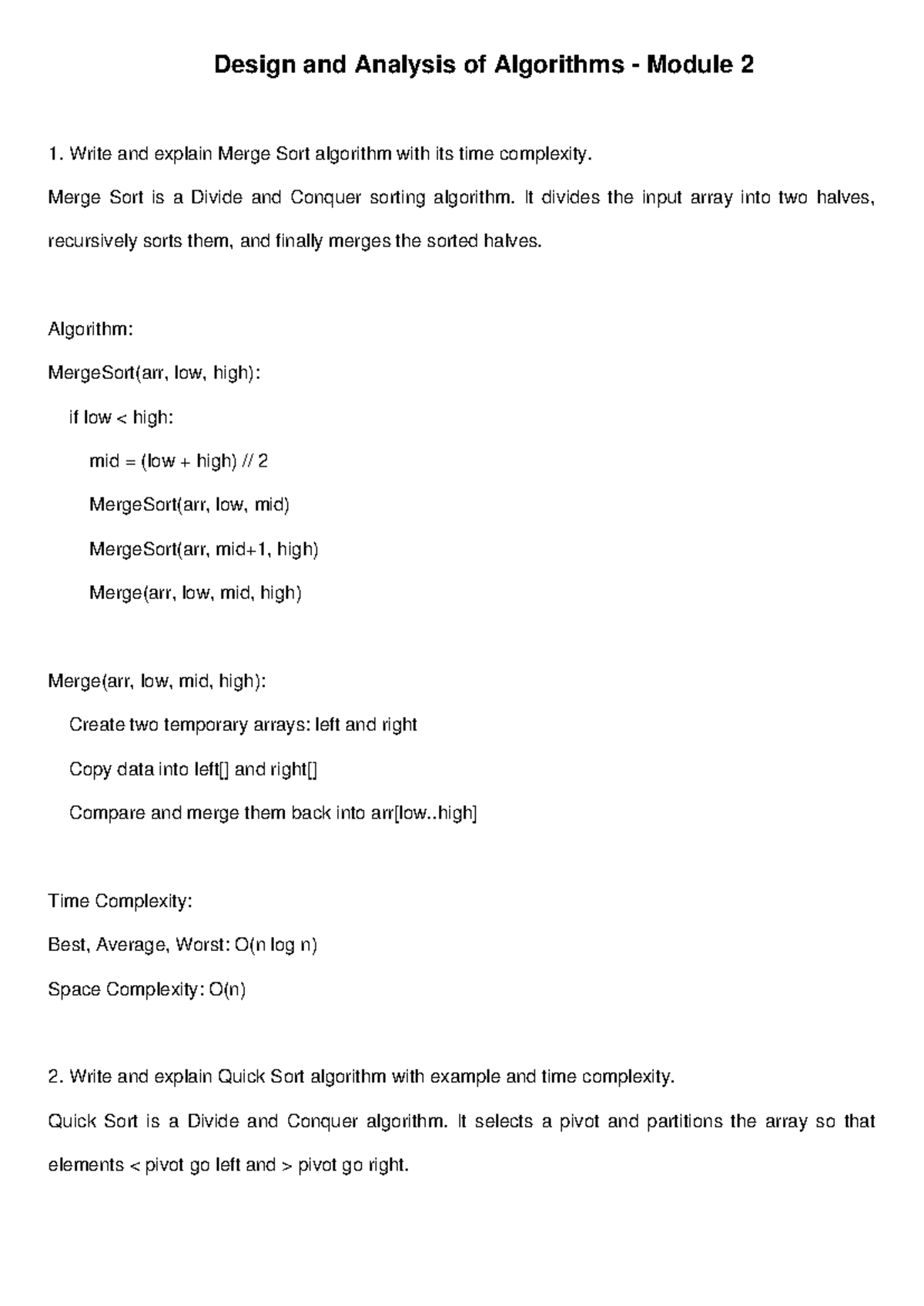 Design and Analysis of Algorithms - Module 2

1. Write and explain Merge Sort algorithm with its time complexity.

Merge Sort is a Divide and Conquer sorting algorithm. It divides the input array into two halves, recursively sorts them, and finally merges the sorted halves.

Algorithm:

MergeSort(arr, low, high):

if low < high:

mid = (low + high) // 2

MergeSort(arr, low, mid)

MergeSort(arr, mid+1, high)

Merge(arr, low, mid, high)

Merge(arr, low, mid, high):

Create two temporary arrays: left and right

Copy data into left[] and right[]

Compare and merge them back into arr[low..high]

Time Complexity:

Best, Average, Worst: O(n log n)

Space Complexity: O(n)

2. Write and explain Quick Sort algorithm with example and time complexity.

Quick Sort is a Divide and Conquer algorithm. It selects a pivot and partitions the array so that elements < pivot go left and > pivot go right.